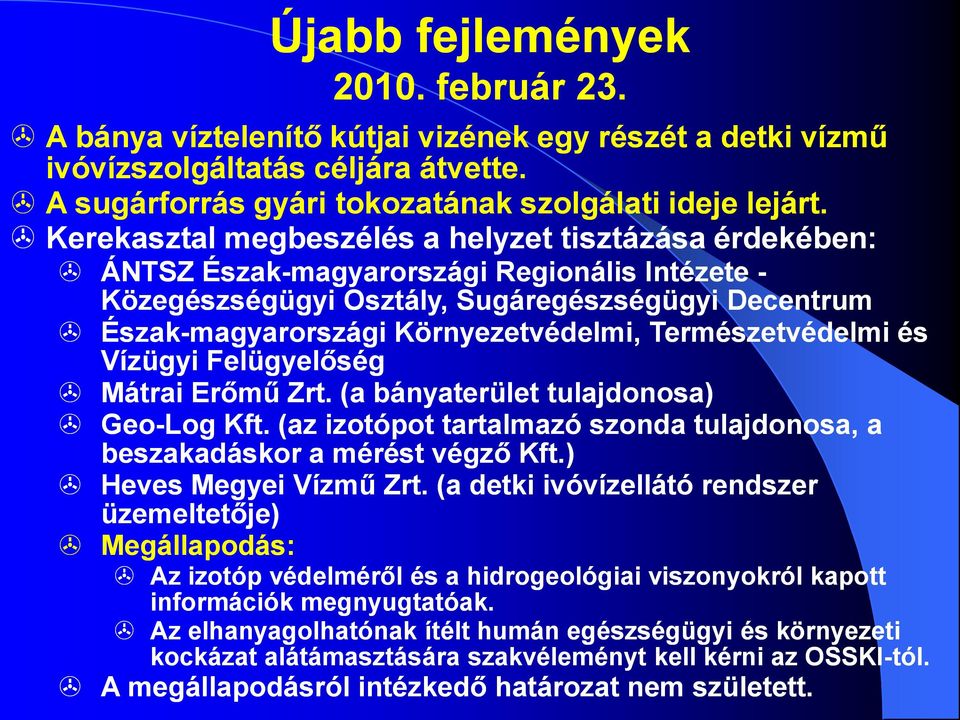 Újabb fejlemények
2010. február 23.

A bánya víztelenítő kútjai vizének egy részét a detki vízmű ivóvízszolgáltatás céljára átvette.
A sugárforrás gyári tokozatának szolgálati ideje lejárt.
Kerekasztal megbeszélés a helyzet tisztázása érdekében:
ÁNTSZ Észak-magyarországi Regionális Intézete - Közegészségügyi Osztály, Sugáregészségügyi Decentrum
Észak-magyarországi Környezetvédelmi, Természetvédelmi és Vízügyi Felügyelőség
Mátrai Erőmű Zrt. (a bányaterület tulajdonosa)
Geo-Log Kft. (az izotópot tartalmazó szonda tulajdonosa, a beszakadáskor a mérést végző Kft.)
Heves Megyei Vízmű Zrt. (a detki ivóvízellátó rendszer üzemeltetője)
Megállapodás:
Az izotóp védelméről és a hidrogeológiai viszonyokról kapott információk megnyugtatóak.
Az elhanyagolhatónak ítélt humán egészségügyi és környezeti kockázat alátámasztására szakvéleményt kell kérni az OSSKI-tól.
A megállapodásról intézkedő határozat nem született.